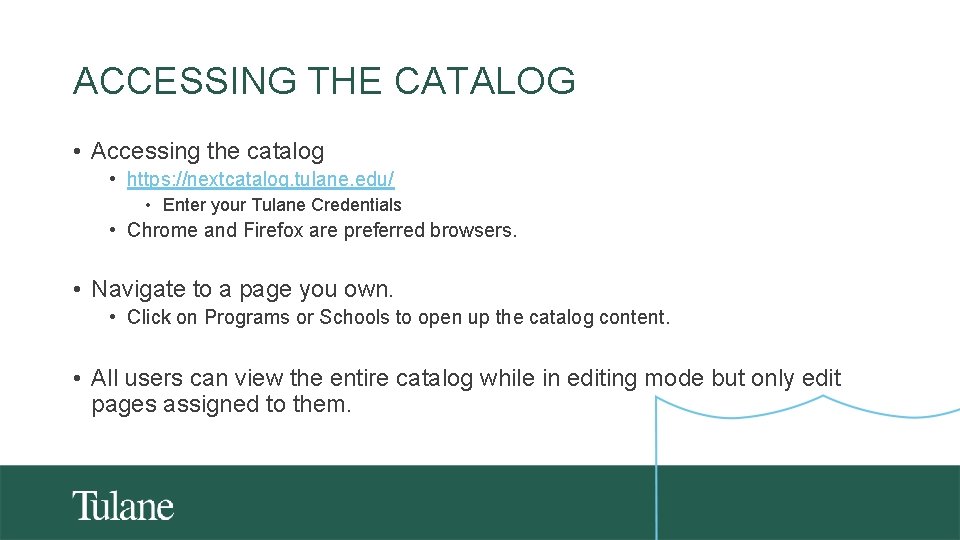 ACCESSING THE CATALOG

• Accessing the catalog
  • https://nextcatalog.tulane.edu/
    • Enter your Tulane Credentials
  • Chrome and Firefox are preferred browsers.

• Navigate to a page you own.
  • Click on Programs or Schools to open up the catalog content.

• All users can view the entire catalog while in editing mode but only edit pages assigned to them.

Tulane